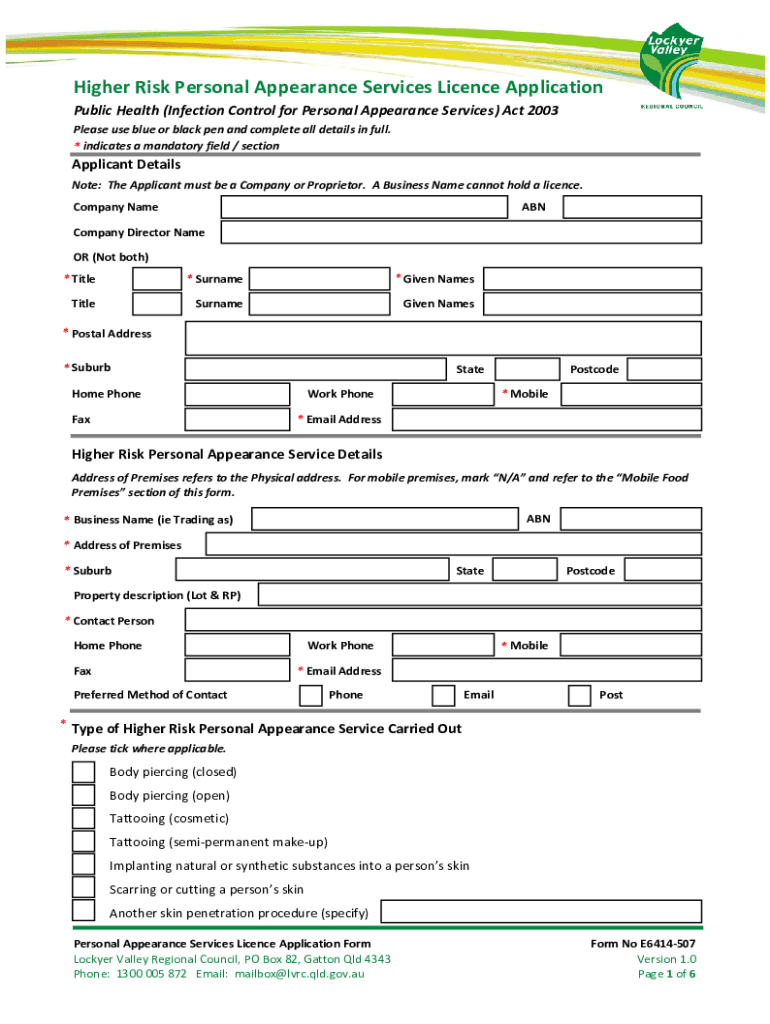 Lockyer Valley
REGIONAL COUNCIL

Higher Risk Personal Appearance Services Licence Application

Public Health (Infection Control for Personal Appearance Services) Act 2003

Please use blue or black pen and complete all details in full.
* indicates a mandatory field / section

Applicant Details

Note: The Applicant must be a Company or Proprietor. A Business Name cannot hold a licence.

Company Name ABN

Company Director Name

OR (Not both)

* Title * Surname * Given Names

Title Surname Given Names

* Postal Address

* Suburb State Postcode

Home Phone Work Phone * Mobile

Fax * Email Address

Higher Risk Personal Appearance Service Details

Address of Premises refers to the Physical address. For mobile premises, mark "N/A" and refer to the "Mobile Food Premises" section of this form.

* Business Name (ie Trading as) ABN

* Address of Premises

* Suburb State Postcode

Property description (Lot & RP)

* Contact Person

Home Phone Work Phone * Mobile

Fax * Email Address

Preferred Method of Contact Phone Email Post

* Type of Higher Risk Personal Appearance Service Carried Out

Please tick where applicable.

Body piercing (closed)

Body piercing (open)

Tattooing (cosmetic)

Tattooing (semi-permanent make-up)

Implanting natural or synthetic substances into a person's skin

Scarring or cutting a person's skin

Another skin penetration procedure (specify)

Personal Appearance Services Licence Application Form
Lockyer Valley Regional Council, PO Box 82, Gatton Qld 4343
Phone: 1300 005 872 Email: mailbox@lvrc.qld.gov.au

Form No E6414-507
Version 1.0
Page 1 of 6